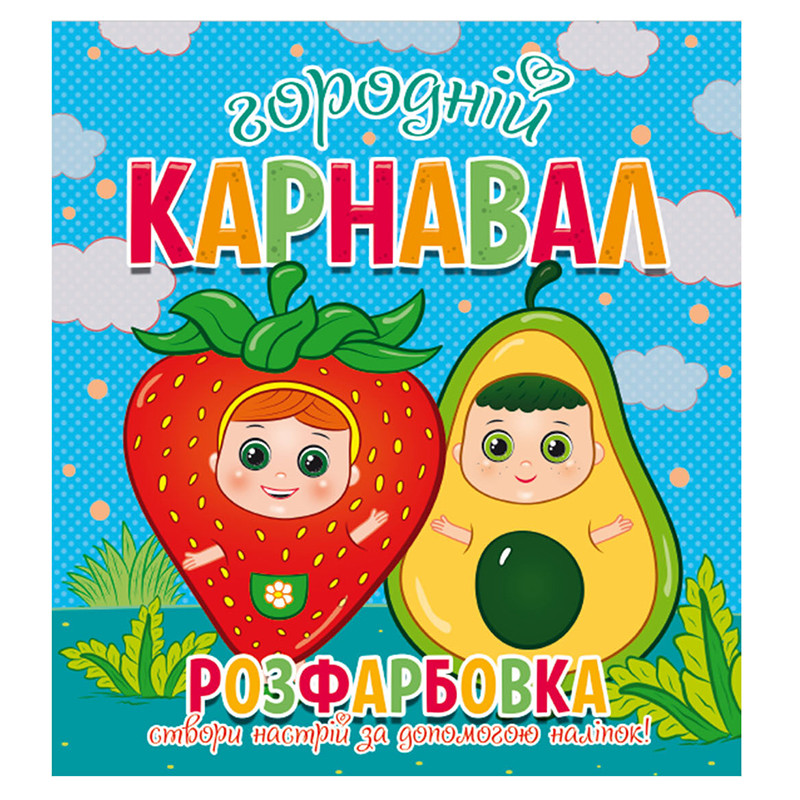 городній
КАРНАВАЛ

РОЗФАРБОВКА
створи настрій за допомогою наліпок!